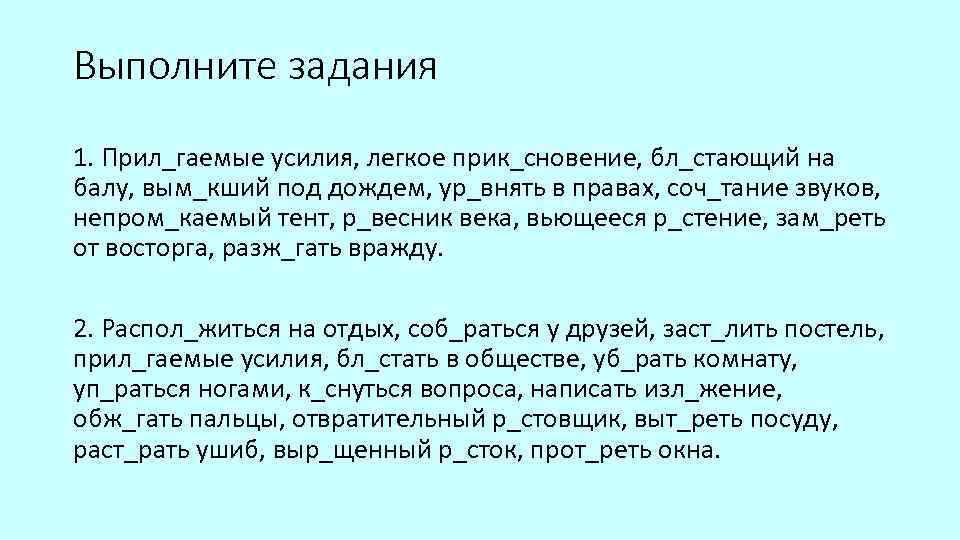 Выполните задания

1. Прил_гаемые усилия, легкое прик_сновение, бл_стающий на балу, вым_кший под дождем, ур_внять в правах, соч_тание звуков, непром_каемый тент, р_весник века, вьющееся р_стение, зам_реть от восторга, разж_гать вражду.

2. Распол_житься на отдых, соб_раться у друзей, заст_лить постель, прил_гаемые усилия, бл_стать в обществе, уб_рать комнату, уп_раться ногами, к_снуться вопроса, написать изл_жение, обж_гать пальцы, отвратительный р_стовщик, выт_реть посуду, раст_рать ушиб, выр_щенный р_сток, прот_реть окна.